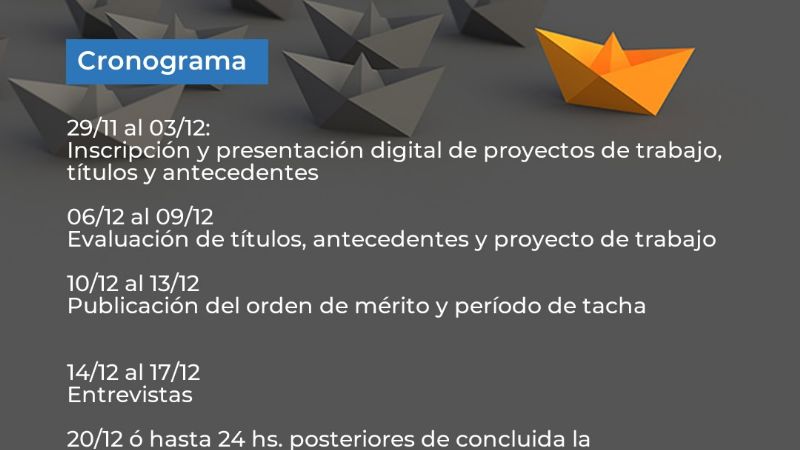 Cronograma

29/11 al 03/12:
Inscripción y presentación digital de proyectos de trabajo, títulos y antecedentes

06/12 al 09/12
Evaluación de títulos, antecedentes y proyecto de trabajo

10/12 al 13/12
Publicación del orden de mérito y período de tacha

14/12 al 17/12
Entrevistas

20/12 ó hasta 24 hs. posteriores de concluida la